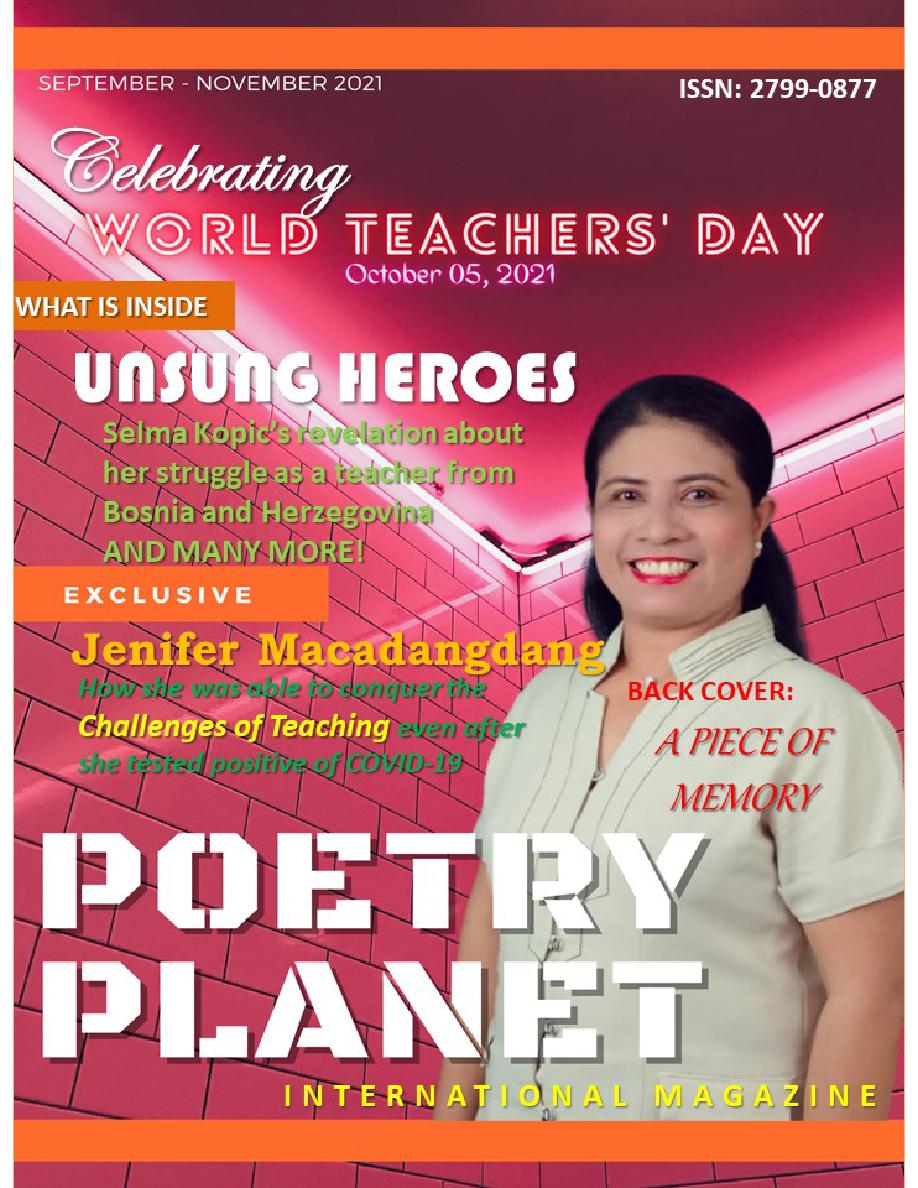 SEPTEMBER - NOVEMBER 2021

ISSN: 2799-0877

Celebrating
WORLD TEACHERS' DAY
October 05, 2021

WHAT IS INSIDE

UNSUNG HEROES

Selma Kopic's revelation about her struggle as a teacher from Bosnia and Herzegovina
AND MANY MORE!

EXCLUSIVE

Jenifer Macadangdang
How she was able to conquer the Challenges of Teaching even after she tested positive of COVID-19

BACK COVER:
A PIECE OF MEMORY

POETRY PLANET

INTERNATIONAL MAGAZINE